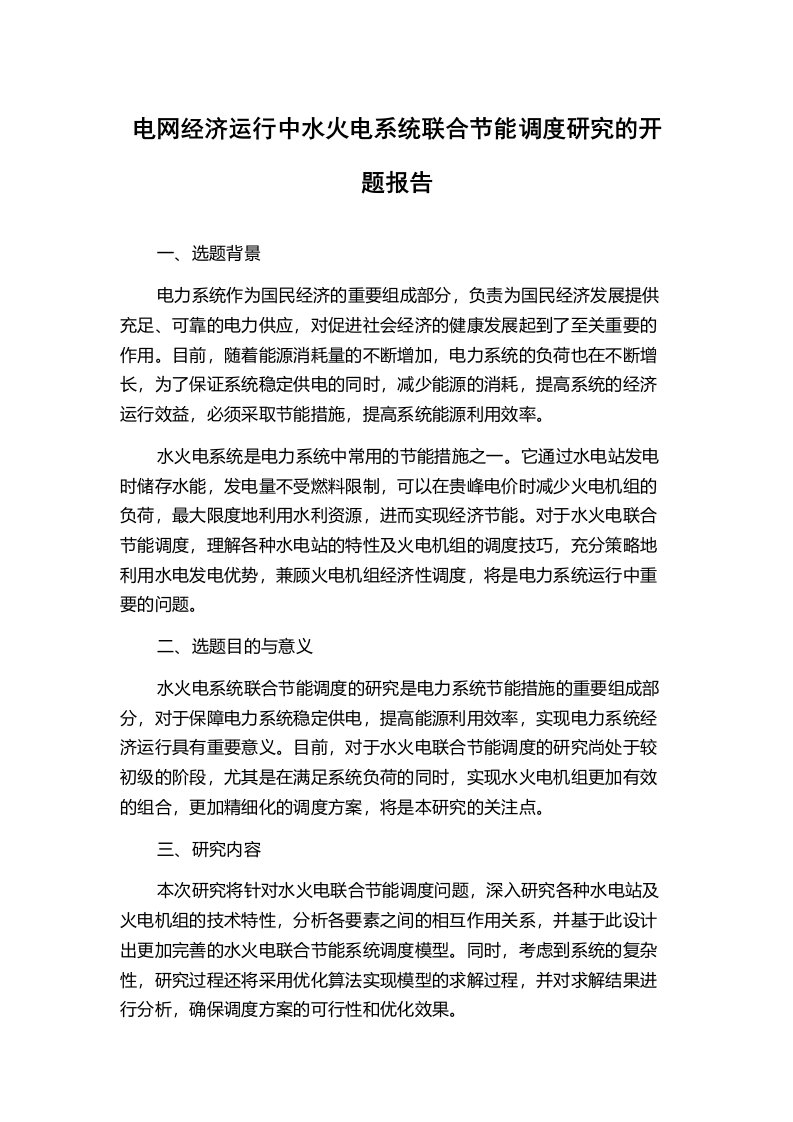 电网经济运行中水火电系统联合节能调度研究的开题报告

一、选题背景

电力系统作为国民经济的重要组成部分，负责为国民经济发展提供充足、可靠的电力供应，对促进社会经济的健康发展起到了至关重要的作用。目前，随着能源消耗量的不断增加，电力系统的负荷也在不断增长，为了保证系统稳定供电的同时，减少能源的消耗，提高系统的经济运行效益，必须采取节能措施，提高系统能源利用效率。

水火电系统是电力系统中常用的节能措施之一。它通过水电站发电时储存水能，发电量不受燃料限制，可以在贵峰电价时减少火电机组的负荷，最大限度地利用水利资源，进而实现经济节能。对于水火电联合节能调度，理解各种水电站的特性及火电机组的调度技巧，充分策略地利用水电发电优势，兼顾火电机组经济性调度，将是电力系统运行中重要的问题。

二、选题目的与意义

水火电系统联合节能调度的研究是电力系统节能措施的重要组成部分，对于保障电力系统稳定供电，提高能源利用效率，实现电力系统经济运行具有重要意义。目前，对于水火电联合节能调度的研究尚处于较初级的阶段，尤其是在满足系统负荷的同时，实现水火电机组更加有效的组合，更加精细化的调度方案，将是本研究的关注点。

三、研究内容

本次研究将针对水火电联合节能调度问题，深入研究各种水电站及火电机组的技术特性，分析各要素之间的相互作用关系，并基于此设计出更加完善的水火电联合节能系统调度模型。同时，考虑到系统的复杂性，研究过程还将采用优化算法实现模型的求解过程，并对求解结果进行分析，确保调度方案的可行性和优化效果。